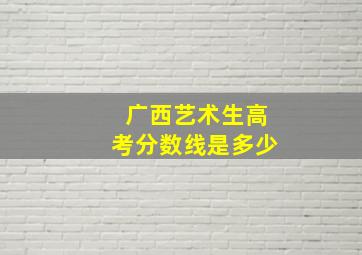 广西艺术生高考分数线是多少